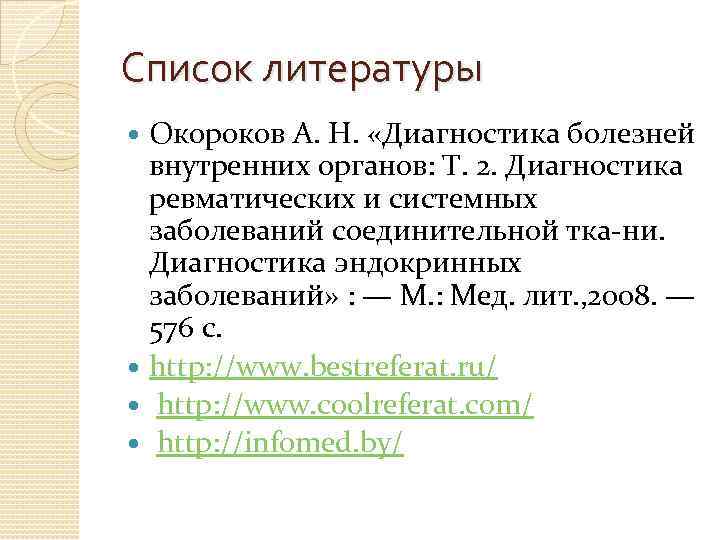 Список литературы

Окороков А. Н. «Диагностика болезней внутренних органов: Т. 2. Диагностика ревматических и системных заболеваний соединительной тка-ни. Диагностика эндокринных заболеваний» : — М.: Мед. лит.,2008. — 576 с.

http://www.bestreferat.ru/

http://www.coolreferat.com/

http://infomed.by/